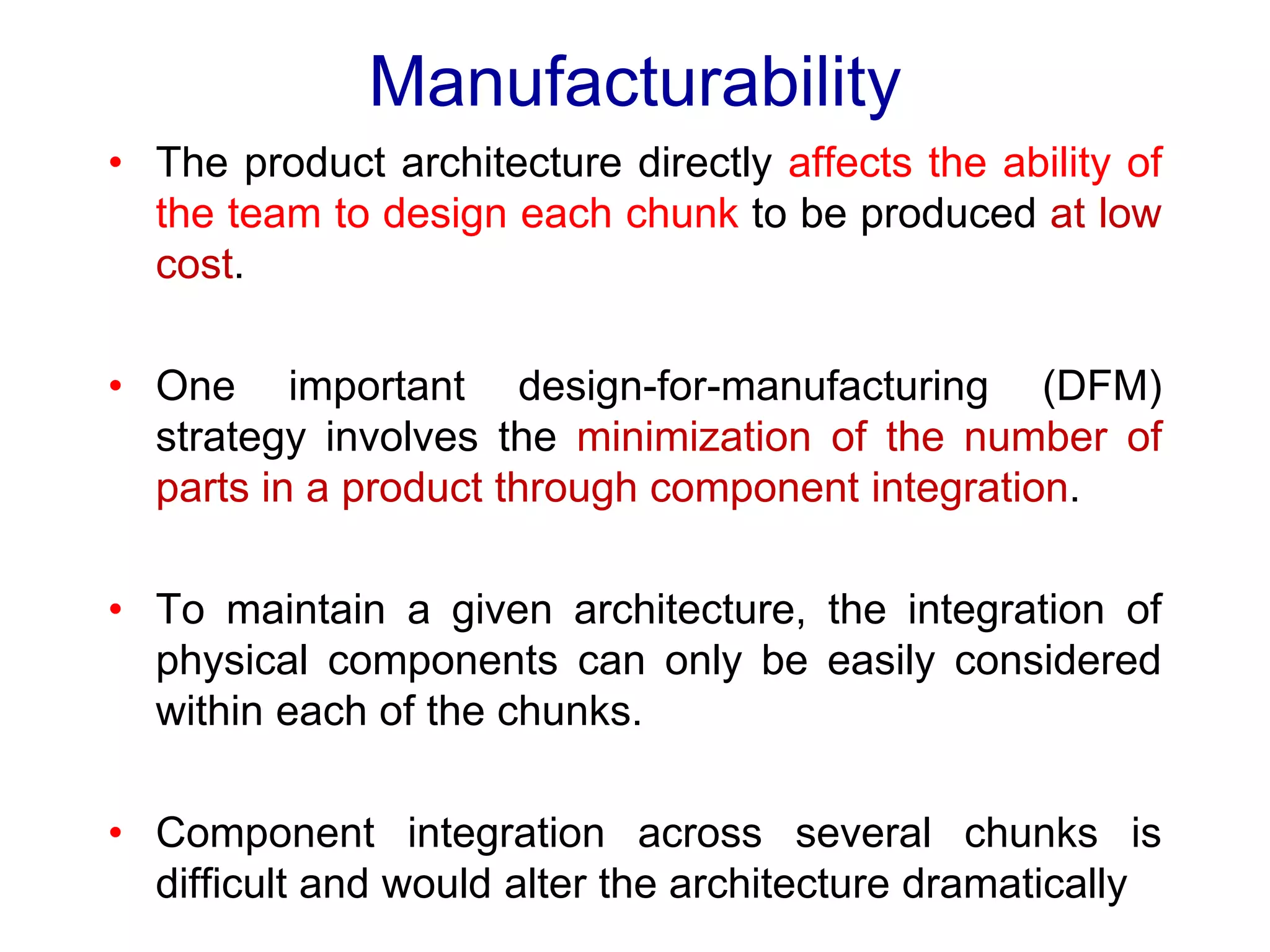 Manufacturability

• The product architecture directly affects the ability of the team to design each chunk to be produced at low cost.

• One important design-for-manufacturing (DFM) strategy involves the minimization of the number of parts in a product through component integration.

• To maintain a given architecture, the integration of physical components can only be easily considered within each of the chunks.

• Component integration across several chunks is difficult and would alter the architecture dramatically